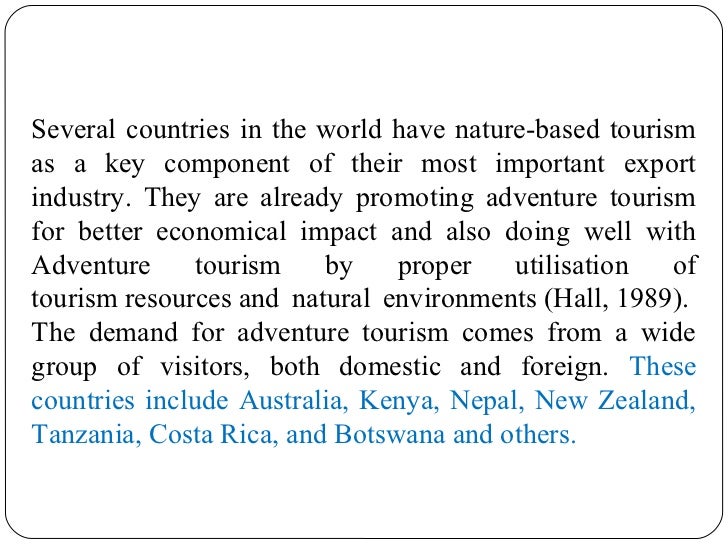 Several countries in the world have nature-based tourism as a key component of their most important export industry. They are already promoting adventure tourism for better economical impact and also doing well with Adventure tourism by proper utilisation of tourism resources and natural environments (Hall, 1989).

The demand for adventure tourism comes from a wide group of visitors, both domestic and foreign. These countries include Australia, Kenya, Nepal, New Zealand, Tanzania, Costa Rica, and Botswana and others.